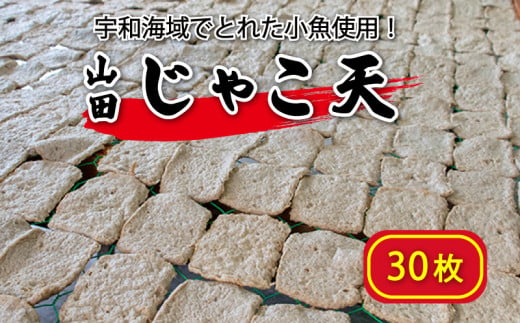 宇和海域でとれた小魚使用！

山田 じゃこ天

30枚